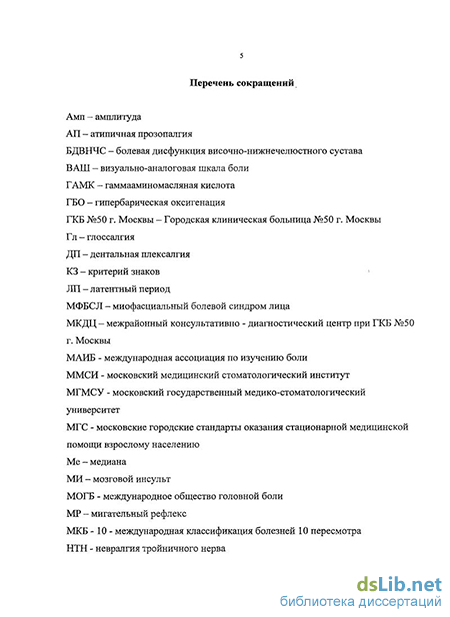 5

Перечень сокращений

Амп – амплитуда

АП – атипичная прозопалгия

БДВНЧС – болевая дисфункция височно-нижнечелюстного сустава

ВАШ – визуально-аналоговая шкала боли

ГАМК – гаммааминомасляная кислота

ГБО – гипербарическая оксигенация

ГКБ №50 г. Москвы – Городская клиническая больница №50 г. Москвы

Гл – глоссалгия

ДП – дентальная плексалгия

КЗ – критерий знаков

ЛП – латентный период

МФБСЛ – миофасциальный болевой синдром лица

МКДЦ – межрайонный консультативно - диагностический центр при ГКБ №50 г. Москвы

МАИБ - международная ассоциация по изучению боли

ММСИ - московский медицинский стоматологический институт

МГМСУ - московский государственный медико-стоматологический университет

МГС - московские городские стандарты оказания стационарной медицинской помощи взрослому населению

Ме – медиана

МИ – мозговой инсульт

МОГБ - международное общество головной боли

МР – мигательный рефлекс

МКБ - 10 - международная классификация болезней 10 пересмотра

НТН - невралгия тройничного нерва

dsLib.net
библиотека диссертаций